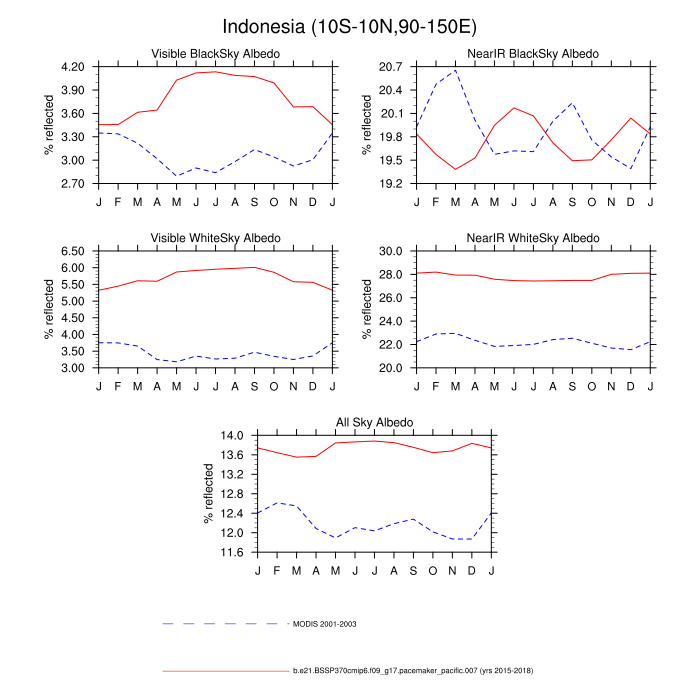 Indonesia (10S-10N,90-150E)

Visible BlackSky Albedo

% reflected

4.20
3.90
3.60
3.30
3.00
2.70

J F M A M J J A S O N D J

NearIR BlackSky Albedo

% reflected

20.7
20.4
20.1
19.8
19.5
19.2

J F M A M J J A S O N D J

Visible WhiteSky Albedo

% reflected

6.50
6.00
5.50
5.00
4.50
4.00
3.50
3.00

J F M A M J J A S O N D J

NearIR WhiteSky Albedo

% reflected

30.0
28.0
26.0
24.0
22.0
20.0

J F M A M J J A S O N D J

All Sky Albedo

% reflected

14.0
13.6
13.2
12.8
12.4
12.0
11.6

J F M A M J J A S O N D J

MODIS 2001-2003

b.e21.BSSP370cmip6.f09_g17.pacemaker_pacific.007 (yrs 2015-2018)